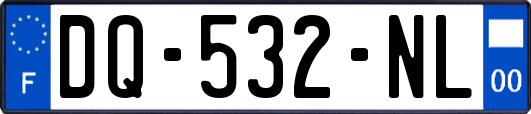 F

DQ-532-NL

00